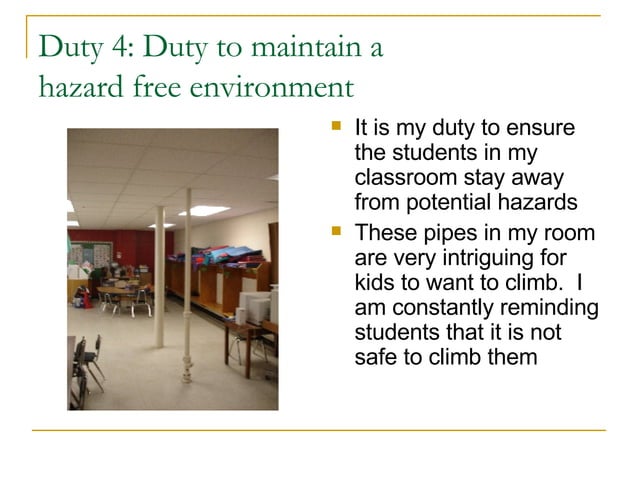 Duty 4: Duty to maintain a hazard free environment

- It is my duty to ensure the students in my classroom stay away from potential hazards
- These pipes in my room are very intriguing for kids to want to climb. I am constantly reminding students that it is not safe to climb them